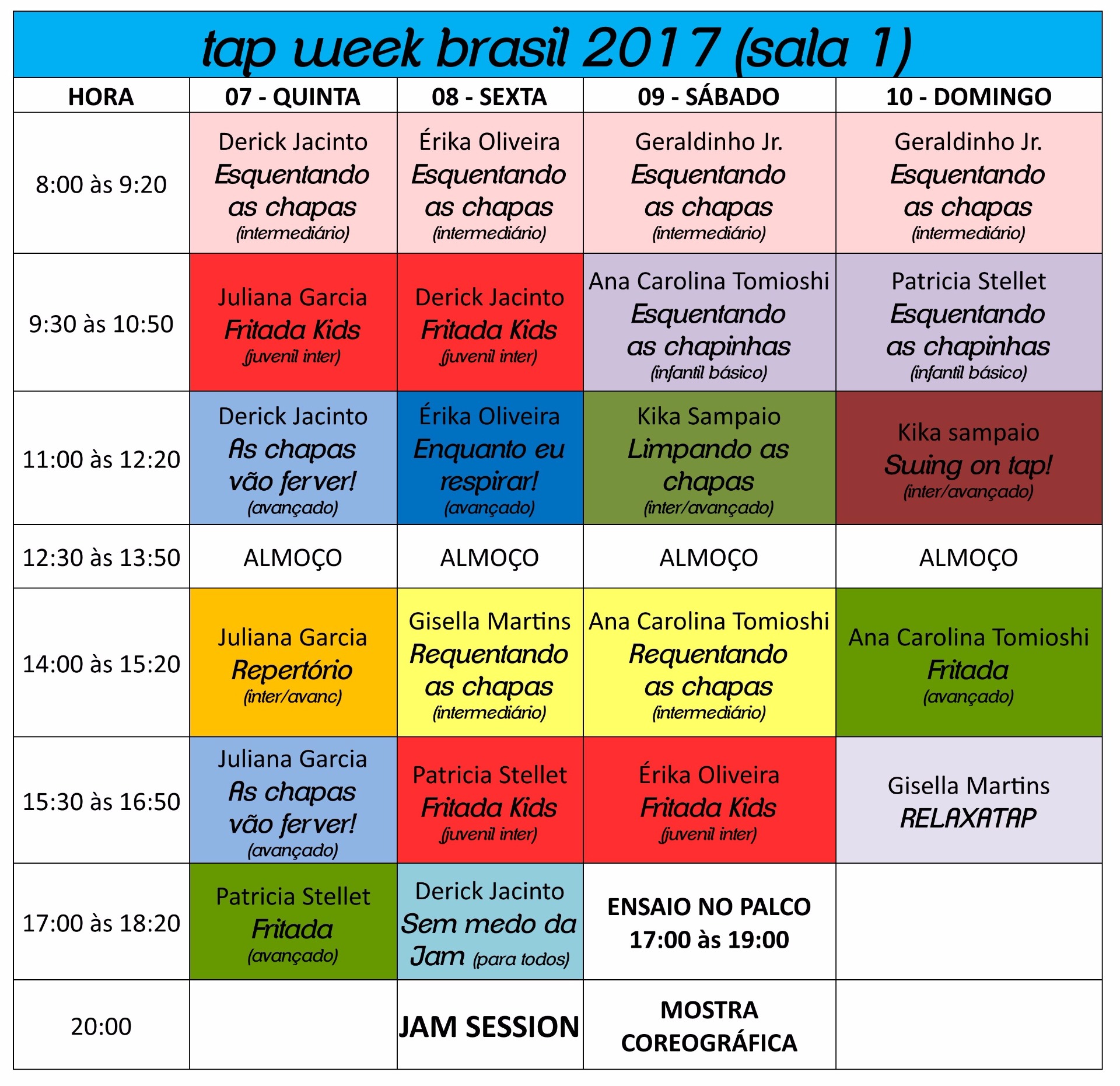 tap week brasil 2017 (sala 1)

| HORA | 07 - QUINTA | 08 - SEXTA | 09 - SÁBADO | 10 - DOMINGO |
|---|---|---|---|---|
| 8:00 às 9:20 | Derick Jacinto Esquentando as chapas (intermediário) | Érika Oliveira Esquentando as chapas (intermediário) | Geraldinho Jr. Esquentando as chapas (intermediário) | Geraldinho Jr. Esquentando as chapas (intermediário) |
| 9:30 às 10:50 | Juliana Garcia Fritada Kids (juvenil inter) | Derick Jacinto Fritada Kids (juvenil inter) | Ana Carolina Tomioshi Esquentando as chapinhas (infantil básico) | Patricia Stellet Esquentando as chapinhas (infantil básico) |
| 11:00 às 12:20 | Derick Jacinto As chapas vão ferver! (avançado) | Érika Oliveira Enquanto eu respirar! (avançado) | Kika Sampaio Limpando as chapas (inter/avançado) | Kika sampaio Swing on tap! (inter/avançado) |
| 12:30 às 13:50 | ALMOÇO | ALMOÇO | ALMOÇO | ALMOÇO |
| 14:00 às 15:20 | Juliana Garcia Repertório (inter/avanc) | Gisella Martins Requentando as chapas (intermediário) | Ana Carolina Tomioshi Requentando as chapas (intermediário) | Ana Carolina Tomioshi Fritada (avançado) |
| 15:30 às 16:50 | Juliana Garcia As chapas vão ferver! (avançado) | Patricia Stellet Fritada Kids (juvenil inter) | Érika Oliveira Fritada Kids (juvenil inter) | Gisella Martins RELAXATAP |
| 17:00 às 18:20 | Patricia Stellet Fritada (avançado) | Derick Jacinto Sem medo da Jam (para todos) | ENSAIO NO PALCO 17:00 às 19:00 | |
| 20:00 | | JAM SESSION | MOSTRA COREOGRÁFICA | |